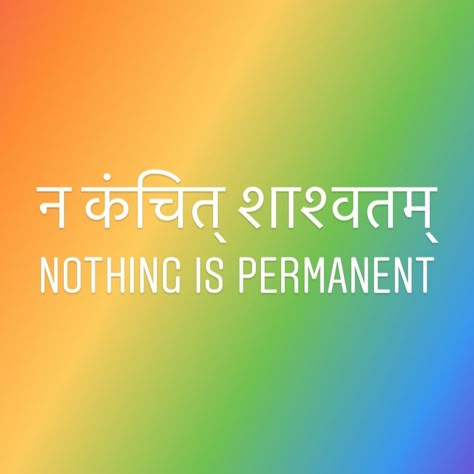 न कंचित् शाश्वतम्
NOTHING IS PERMANENT